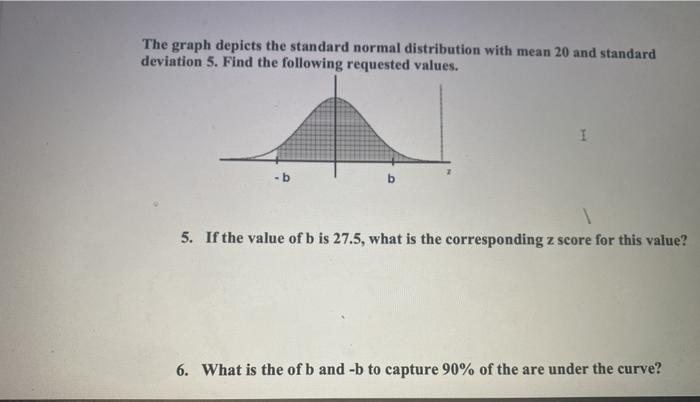 The graph depicts the standard normal distribution with mean 20 and standard deviation 5. Find the following requested values.

-b

b

z

5. If the value of b is 27.5, what is the corresponding z score for this value?

6. What is the of b and -b to capture 90% of the are under the curve?